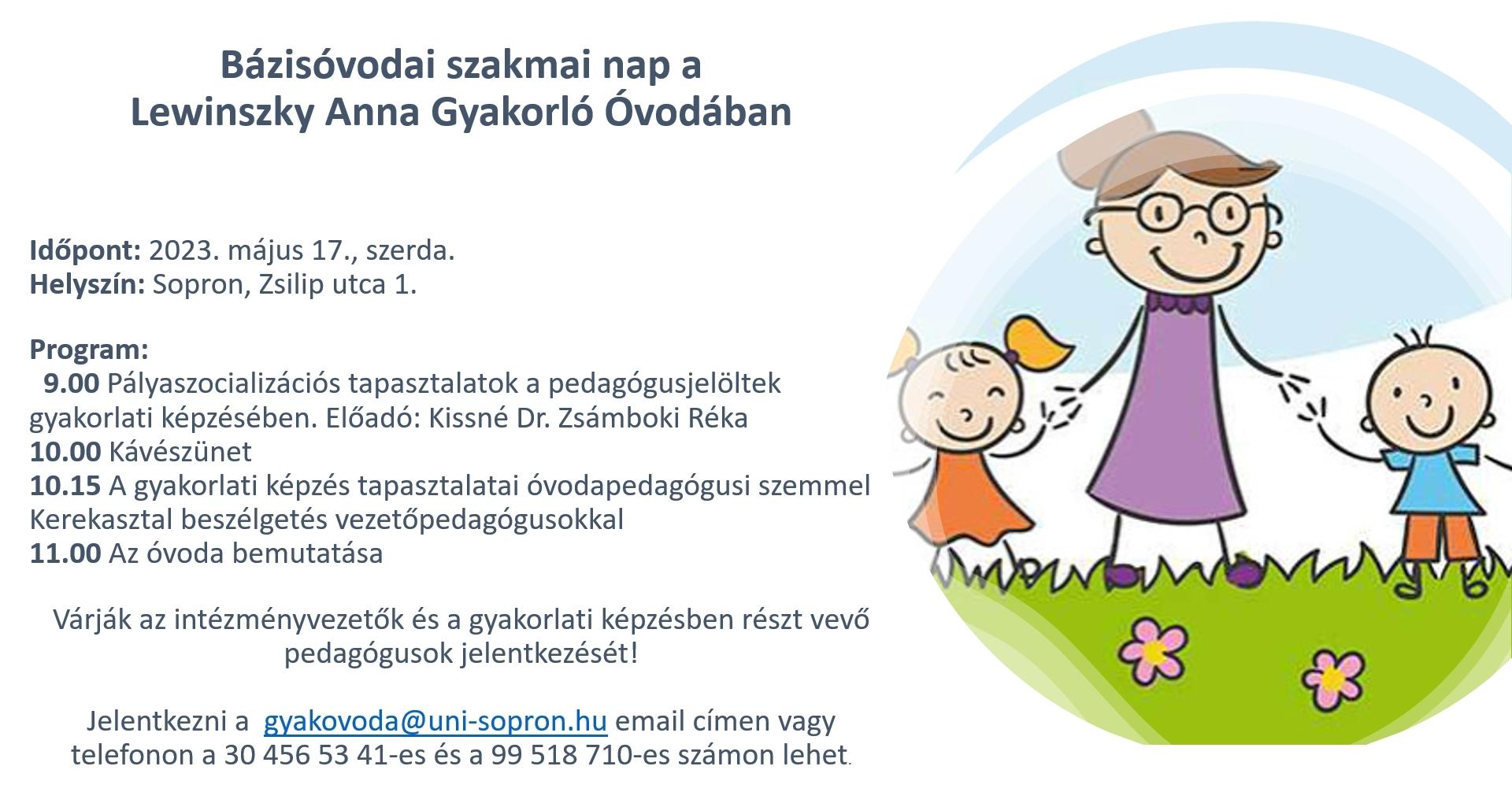 Bázisóvodai szakmai nap a
Lewinszky Anna Gyakorló Óvodában

Időpont: 2023. május 17., szerda.
Helyszín: Sopron, Zsilip utca 1.

Program:
9.00 Pályaszocializációs tapasztalatok a pedagógusjelöltek gyakorlati képzésében. Előadó: Kissné Dr. Zsámboki Réka
10.00 Kávészünet
10.15 A gyakorlati képzés tapasztalatai óvodapedagógusi szemmel
Kerekasztal beszélgetés vezetőpedagógusokkal
11.00 Az óvoda bemutatása

Várják az intézményvezetők és a gyakorlati képzésben részt vevő pedagógusok jelentkezését!

Jelentkezni a gyakovoda@uni-sopron.hu email címen vagy telefonon a 30 456 53 41-es és a 99 518 710-es számon lehet.